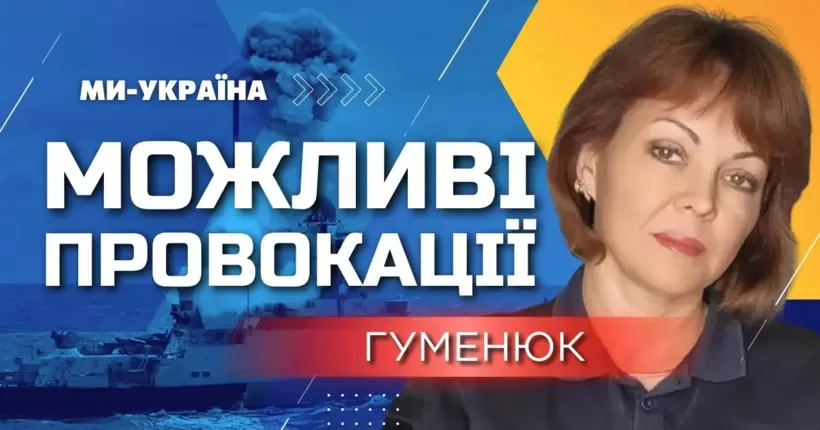 МИ-УКРАЇНА

МОЖЛИВІ ПРОВОКАЦІЇ

ГУМЕНЮК